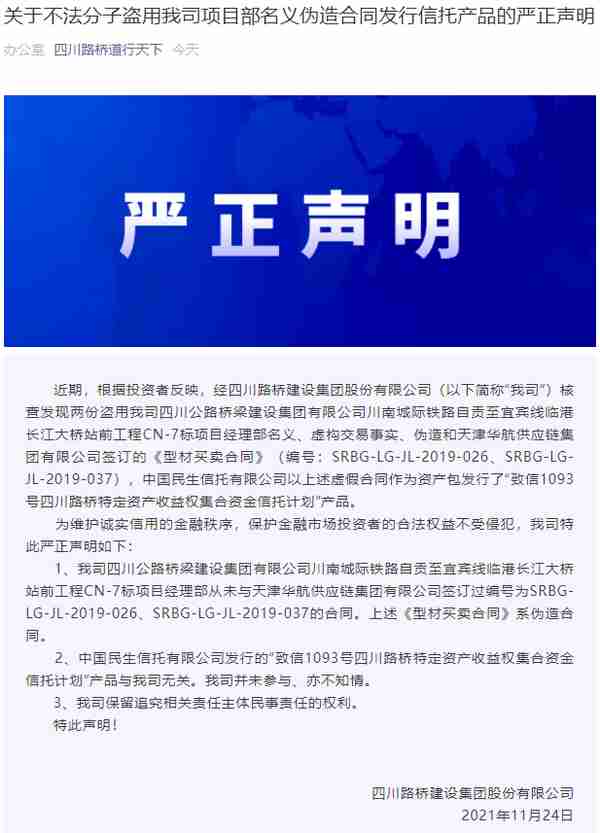 关于不法分子盗用我司项目部名义伪造合同发行信托产品的严正声明

办公室 四川路桥道行天下 今天

严正声明

近期，根据投资者反映，经四川路桥建设集团股份有限公司（以下简称“我司”）核查发现两份盗用我司四川公路桥梁建设集团有限公司川南城际铁路自贡至宜宾线临港长江大桥站前工程CN-7标项目经理部名义、虚构交易事实、伪造和天津华航供应链集团有限公司签订的《型材买卖合同》（编号：SRBG-LG-JL-2019-026、SRBG-LG-JL-2019-037），中国民生信托有限公司以上述虚假合同作为资产包发行了“致信1093号四川路桥特定资产收益权集合资金信托计划”产品。

为维护诚实信用的金融秩序，保护金融市场投资者的合法权益不受侵犯，我司特此严正声明如下：

1、我司四川公路桥梁建设集团有限公司川南城际铁路自贡至宜宾线临港长江大桥站前工程CN-7标项目经理部从未与天津华航供应链集团有限公司签订过编号为SRBG-LG-JL-2019-026、SRBG-LG-JL-2019-037的合同。上述《型材买卖合同》系伪造合同。

2、中国民生信托有限公司发行的“致信1093号四川路桥特定资产收益权集合资金信托计划”产品与我司无关。我司并未参与、亦不知情。

3、我司保留追究相关责任主体民事责任的权利。

特此声明！

四川路桥建设集团股份有限公司
2021年11月24日